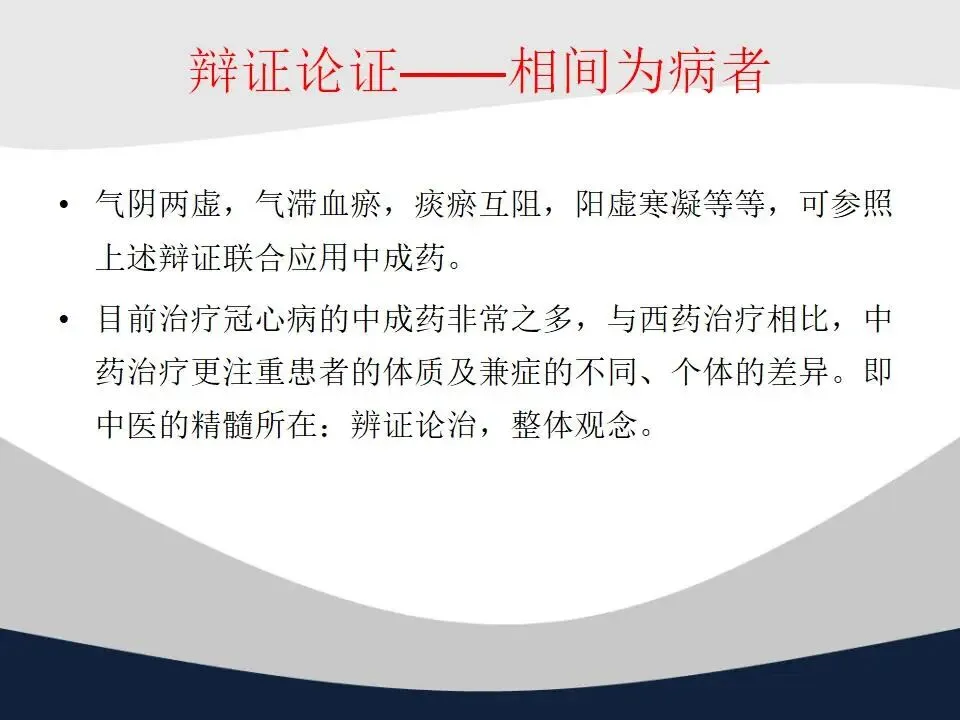 辩证论证——相间为病者

• 气阴两虚，气滞血瘀，痰瘀互阻，阳虚寒凝等等，可参照上述辩证联合应用中成药。

• 目前治疗冠心病的中成药非常之多，与西药治疗相比，中药治疗更注重患者的体质及兼症的不同、个体的差异。即中医的精髓所在：辨证论治，整体观念。